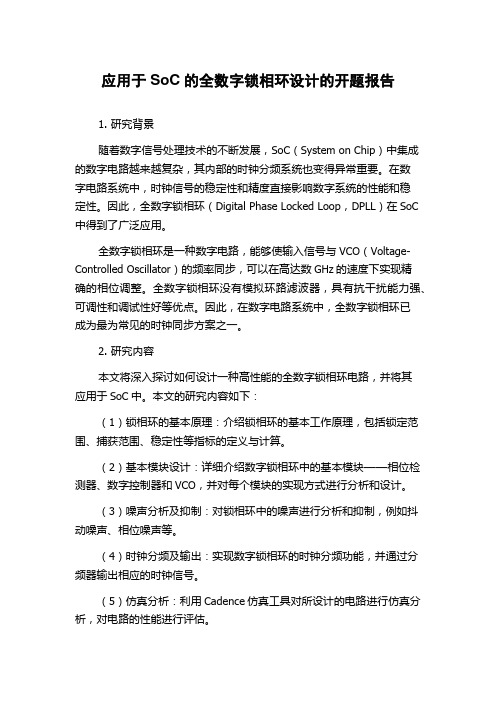 应用于 SoC 的全数字锁相环设计的开题报告

1. 研究背景

随着数字信号处理技术的不断发展，SoC（System on Chip）中集成的数字电路越来越复杂，其内部的时钟分频系统也变得异常重要。在数字电路系统中，时钟信号的稳定性和精度直接影响数字系统的性能和稳定性。因此，全数字锁相环（Digital Phase Locked Loop，DPLL）在 SoC 中得到了广泛应用。

全数字锁相环是一种数字电路，能够使输入信号与 VCO（Voltage-Controlled Oscillator）的频率同步，可以在高达数 GHz 的速度下实现精确的相位调整。全数字锁相环没有模拟环路滤波器，具有抗干扰能力强、可调性和调试性好等优点。因此，在数字电路系统中，全数字锁相环已成为最为常见的时钟同步方案之一。

2. 研究内容

本文将深入探讨如何设计一种高性能的全数字锁相环电路，并将其应用于 SoC 中。本文的研究内容如下：

（1）锁相环的基本原理：介绍锁相环的基本工作原理，包括锁定范围、捕获范围、稳定性等指标的定义与计算。

（2）基本模块设计：详细介绍数字锁相环中的基本模块——相位检测器、数字控制器和 VCO，并对每个模块的实现方式进行分析和设计。

（3）噪声分析及抑制：对锁相环中的噪声进行分析和抑制，例如抖动噪声、相位噪声等。

（4）时钟分频及输出：实现数字锁相环的时钟分频功能，并通过分频器输出相应的时钟信号。

（5）仿真分析：利用 Cadence 仿真工具对所设计的电路进行仿真分析，对电路的性能进行评估。